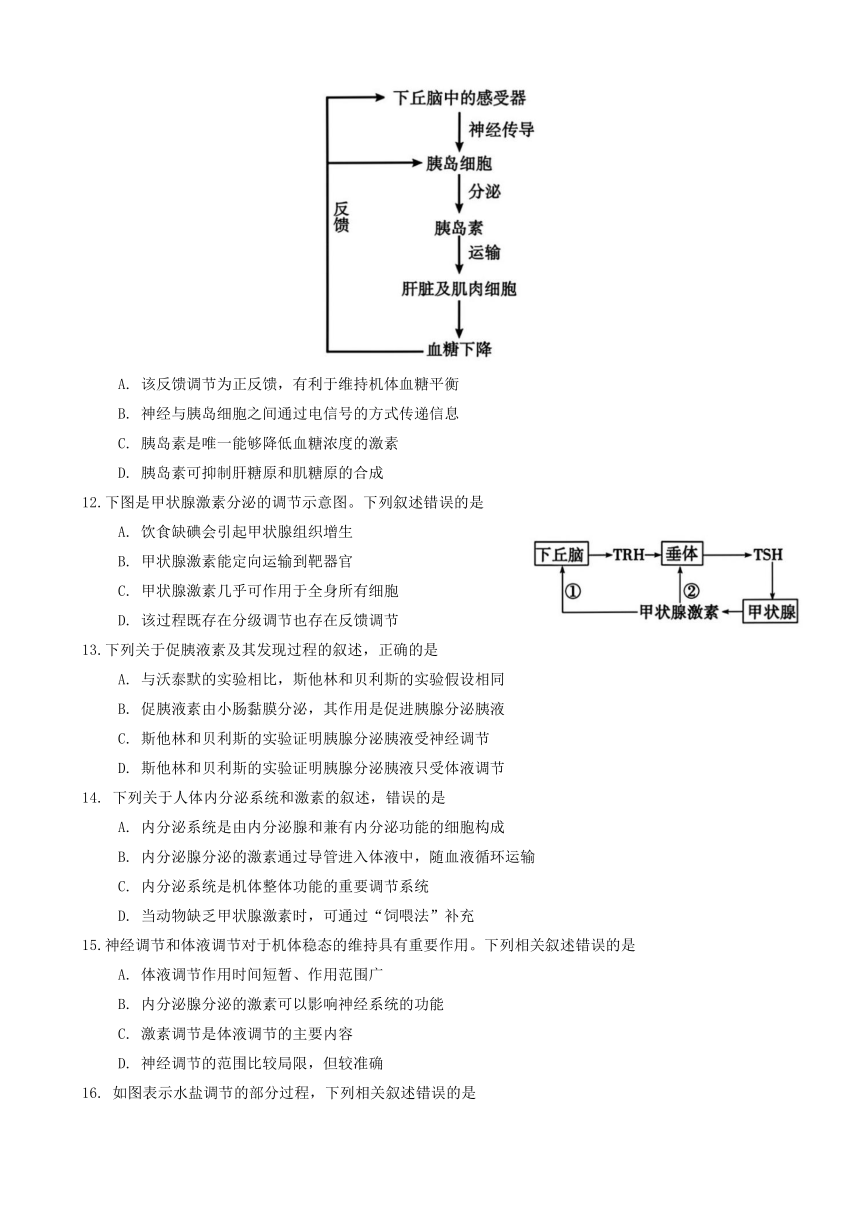 下丘脑中的感受器
神经传导
胰岛细胞
分泌
胰岛素
运输
肝脏及肌肉细胞
血糖下降
反馈

A. 该反馈调节为正反馈，有利于维持机体血糖平衡
B. 神经与胰岛细胞之间通过电信号的方式传递信息
C. 胰岛素是唯一能够降低血糖浓度的激素
D. 胰岛素可抑制肝糖原和肌糖原的合成

12.下图是甲状腺激素分泌的调节示意图。下列叙述错误的是
A. 饮食缺碘会引起甲状腺组织增生
B. 甲状腺激素能定向运输到靶器官
C. 甲状腺激素几乎可作用于全身所有细胞
D. 该过程既存在分级调节也存在反馈调节

下丘脑 TRH 垂体 TSH
① ②
甲状腺激素 甲状腺

13.下列关于促胰液素及其发现过程的叙述，正确的是
A. 与沃泰默的实验相比，斯他林和贝利斯的实验假设相同
B. 促胰液素由小肠黏膜分泌，其作用是促进胰腺分泌胰液
C. 斯他林和贝利斯的实验证明胰腺分泌胰液受神经调节
D. 斯他林和贝利斯的实验证明胰腺分泌胰液只受体液调节

14. 下列关于人体内分泌系统和激素的叙述，错误的是
A. 内分泌系统是由内分泌腺和兼有内分泌功能的细胞构成
B. 内分泌腺分泌的激素通过导管进入体液中，随血液循环运输
C. 内分泌系统是机体整体功能的重要调节系统
D. 当动物缺乏甲状腺激素时，可通过“饲喂法”补充

15.神经调节和体液调节对于机体稳态的维持具有重要作用。下列相关叙述错误的是
A. 体液调节作用时间短暂、作用范围广
B. 内分泌腺分泌的激素可以影响神经系统的功能
C. 激素调节是体液调节的主要内容
D. 神经调节的范围比较局限，但较准确

16. 如图表示水盐调节的部分过程，下列相关叙述错误的是